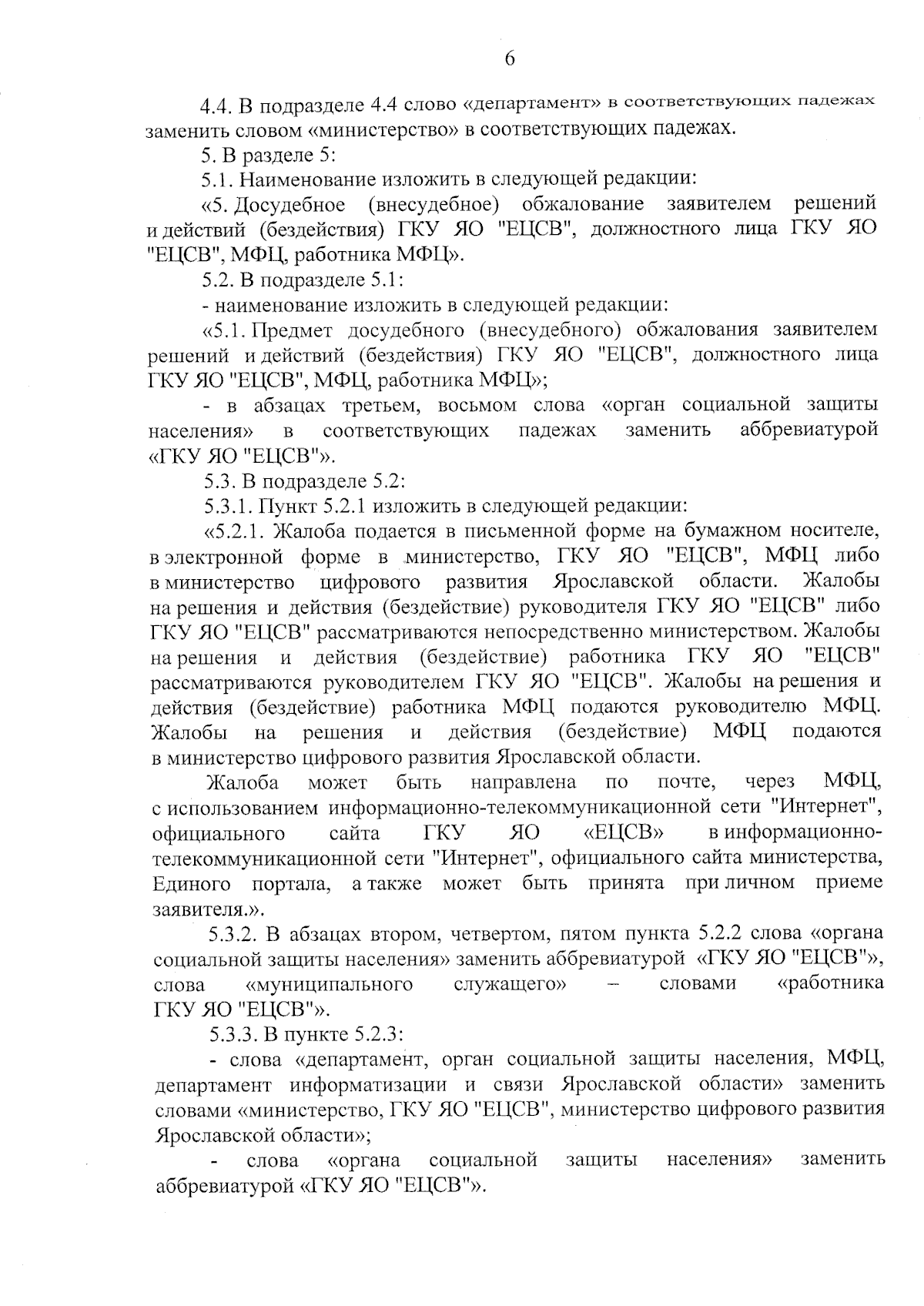 6

4.4. В подразделе 4.4 слово «департамент» в соответствующих падежах заменить словом «министерство» в соответствующих падежах.

5. В разделе 5:

5.1. Наименование изложить в следующей редакции:

«5. Досудебное (внесудебное) обжалование заявителем решений и действий (бездействия) ГКУ ЯО "ЕЦСВ", должностного лица ГКУ ЯО "ЕЦСВ", МФЦ, работника МФЦ».

5.2. В подразделе 5.1:

- наименование изложить в следующей редакции:

«5.1. Предмет досудебного (внесудебного) обжалования заявителем решений и действий (бездействия) ГКУ ЯО "ЕЦСВ", должностного лица ГКУ ЯО "ЕЦСВ", МФЦ, работника МФЦ»;

- в абзацах третьем, восьмом слова «орган социальной защиты населения» в соответствующих падежах заменить аббревиатурой «ГКУ ЯО "ЕЦСВ"».

5.3. В подразделе 5.2:

5.3.1. Пункт 5.2.1 изложить в следующей редакции:

«5.2.1. Жалоба подается в письменной форме на бумажном носителе, в электронной форме в министерство, ГКУ ЯО "ЕЦСВ", МФЦ либо в министерство цифрового развития Ярославской области. Жалобы на решения и действия (бездействие) руководителя ГКУ ЯО "ЕЦСВ" либо ГКУ ЯО "ЕЦСВ" рассматриваются непосредственно министерством. Жалобы на решения и действия (бездействие) работника ГКУ ЯО "ЕЦСВ" рассматриваются руководителем ГКУ ЯО "ЕЦСВ". Жалобы на решения и действия (бездействие) работника МФЦ подаются руководителю МФЦ. Жалобы на решения и действия (бездействие) МФЦ подаются в министерство цифрового развития Ярославской области.

Жалоба может быть направлена по почте, через МФЦ, с использованием информационно-телекоммуникационной сети "Интернет", официального сайта ГКУ ЯО «ЕЦСВ» в информационно-телекоммуникационной сети "Интернет", официального сайта министерства, Единого портала, а также может быть принята при личном приеме заявителя.».

5.3.2. В абзацах втором, четвертом, пятом пункта 5.2.2 слова «органа социальной защиты населения» заменить аббревиатурой «ГКУ ЯО "ЕЦСВ"», слова «муниципального служащего» – словами «работника ГКУ ЯО "ЕЦСВ"».

5.3.3. В пункте 5.2.3:

- слова «департамент, орган социальной защиты населения, МФЦ, департамент информатизации и связи Ярославской области» заменить словами «министерство, ГКУ ЯО "ЕЦСВ", министерство цифрового развития Ярославской области»;

- слова «органа социальной защиты населения» заменить аббревиатурой «ГКУ ЯО "ЕЦСВ"».